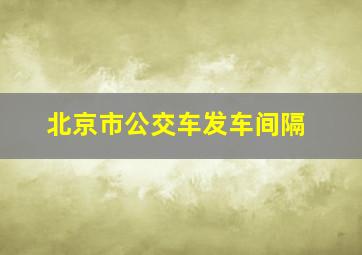 北京市公交车发车间隔